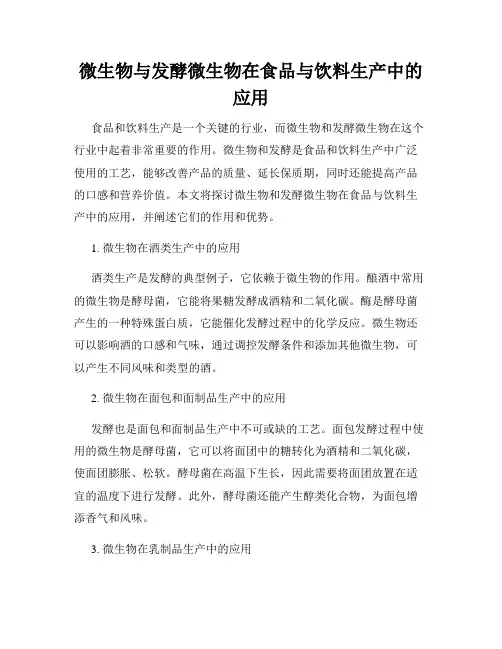 微生物与发酵微生物在食品与饮料生产中的应用

食品和饮料生产是一个关键的行业，而微生物和发酵微生物在这个行业中起着非常重要的作用。微生物和发酵是食品和饮料生产中广泛使用的工艺，能够改善产品的质量、延长保质期，同时还能提高产品的口感和营养价值。本文将探讨微生物和发酵微生物在食品与饮料生产中的应用，并阐述它们的作用和优势。

1. 微生物在酒类生产中的应用

酒类生产是发酵的典型例子，它依赖于微生物的作用。酿酒中常用的微生物是酵母菌，它能将果糖发酵成酒精和二氧化碳。酶是酵母菌产生的一种特殊蛋白质，它能催化发酵过程中的化学反应。微生物还可以影响酒的口感和气味，通过调控发酵条件和添加其他微生物，可以产生不同风味和类型的酒。

2. 微生物在面包和面制品生产中的应用

发酵也是面包和面制品生产中不可或缺的工艺。面包发酵过程中使用的微生物是酵母菌，它可以将面团中的糖转化为酒精和二氧化碳，使面团膨胀、松软。酵母菌在高温下生长，因此需要将面团放置在适宜的温度下进行发酵。此外，酵母菌还能产生醇类化合物，为面包增添香气和风味。

3. 微生物在乳制品生产中的应用